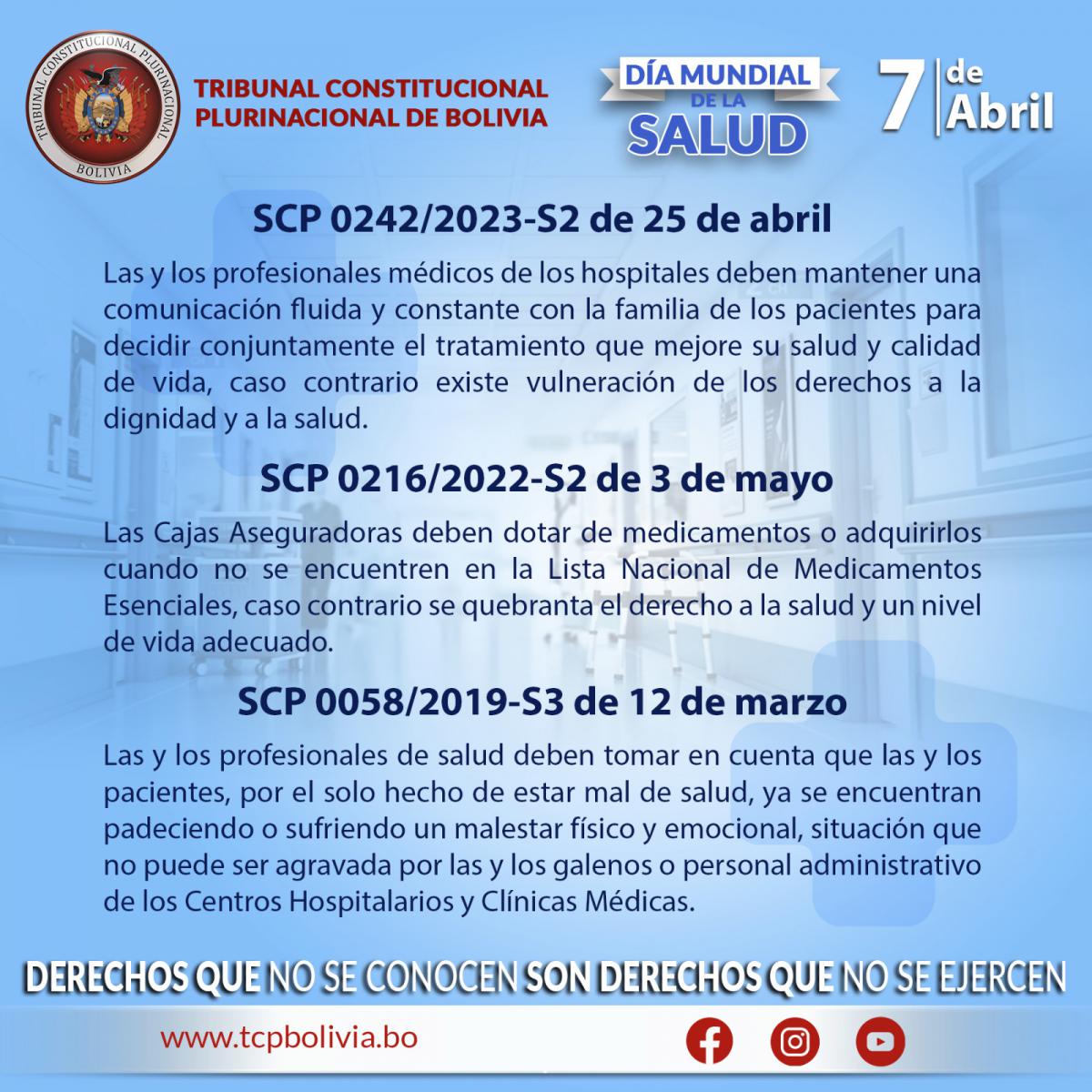 TRIBUNAL CONSTITUCIONAL PLURINACIONAL
BOLIVIA

TRIBUNAL CONSTITUCIONAL
PLURINACIONAL DE BOLIVIA

DÍA MUNDIAL
DE LA
SALUD

7 de
Abril

SCP 0242/2023-S2 de 25 de abril

Las y los profesionales médicos de los hospitales deben mantener una comunicación fluida y constante con la familia de los pacientes para decidir conjuntamente el tratamiento que mejore su salud y calidad de vida, caso contrario existe vulneración de los derechos a la dignidad y a la salud.

SCP 0216/2022-S2 de 3 de mayo

Las Cajas Aseguradoras deben dotar de medicamentos o adquirirlos cuando no se encuentren en la Lista Nacional de Medicamentos Esenciales, caso contrario se quebranta el derecho a la salud y un nivel de vida adecuado.

SCP 0058/2019-S3 de 12 de marzo

Las y los profesionales de salud deben tomar en cuenta que las y los pacientes, por el solo hecho de estar mal de salud, ya se encuentran padeciendo o sufriendo un malestar físico y emocional, situación que no puede ser agravada por las y los galenos o personal administrativo de los Centros Hospitalarios y Clínicas Médicas.

DERECHOS QUE NO SE CONOCEN SON DERECHOS QUE NO SE EJERCEN

www.tcpbolivia.bo